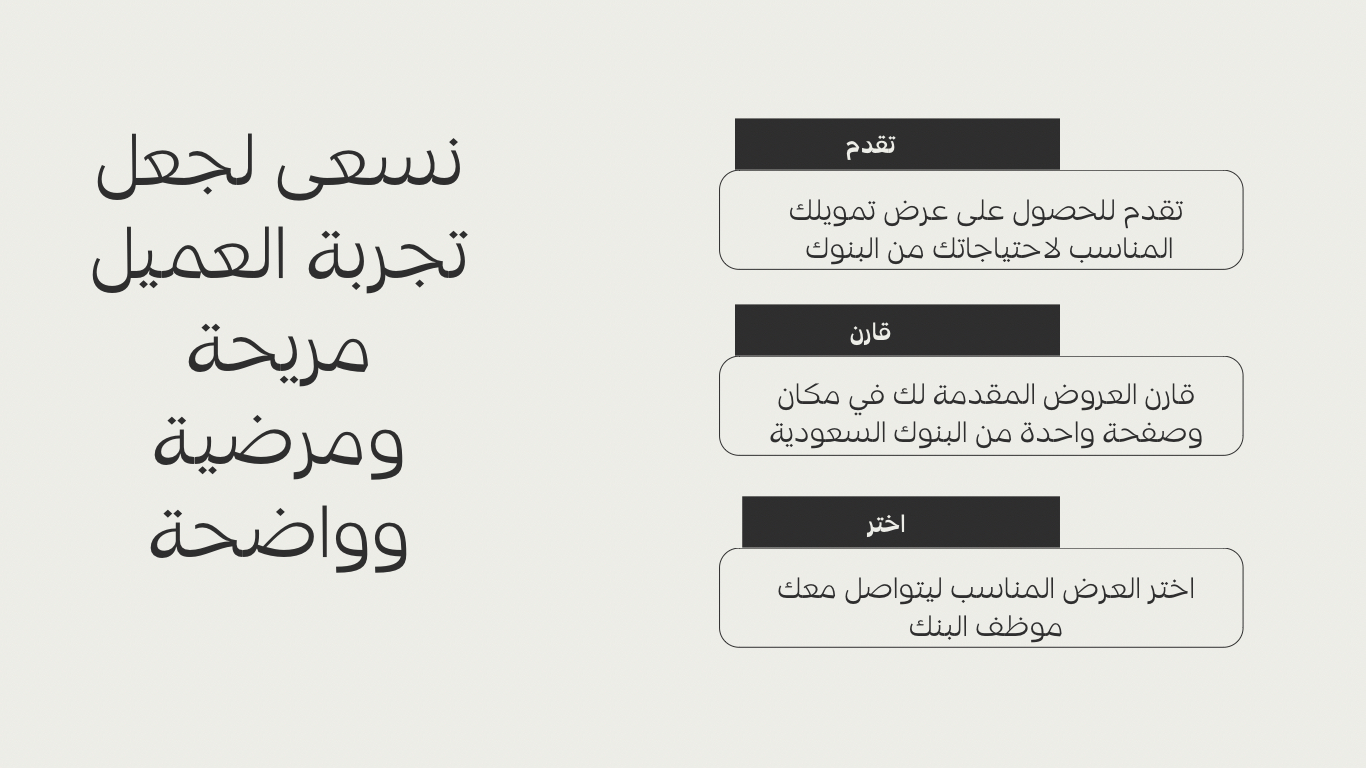 نسعى لجعل تجربة العميل مريحة ومرضية وواضحة

تقدم

تقدم للحصول على عرض تمويلك المناسب لاحتياجاتك من البنوك

قارن

قارن العروض المقدمة لك في مكان وصفحة واحدة من البنوك السعودية

اختر

اختر العرض المناسب ليتواصل معك موظف البنك